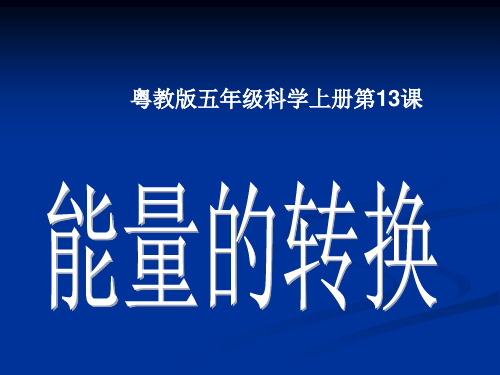 粤教版五年级科学上册第13课

能量的转换